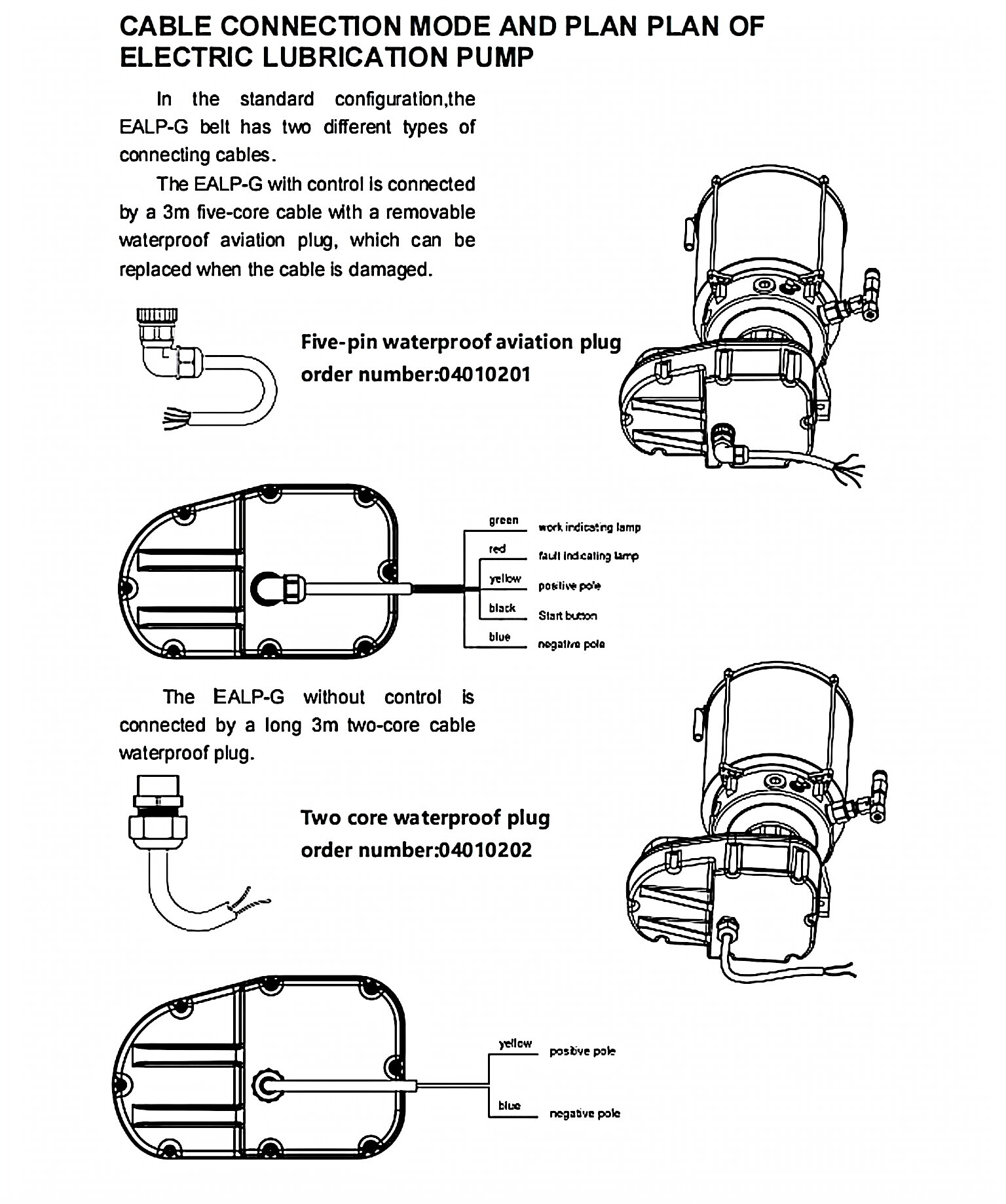 CABLE CONNECTION MODE AND PLAN PLAN OF ELECTRIC LUBRICATION PUMP

In the standard configuration,the EALP-G belt has two different types of connecting cables.

The EALP-G with control is connected by a 3m five-core cable with a removable waterproof aviation plug, which can be replaced when the cable is damaged.

Five-pin waterproof aviation plug
order number:04010201

green work indicating lamp
red fault indicating lamp
yellow positive pole
black Start button
blue negative pole

The EALP-G without control is connected by a long 3m two-core cable waterproof plug.

Two core waterproof plug
order number:04010202

yellow positive pole
blue negative pole